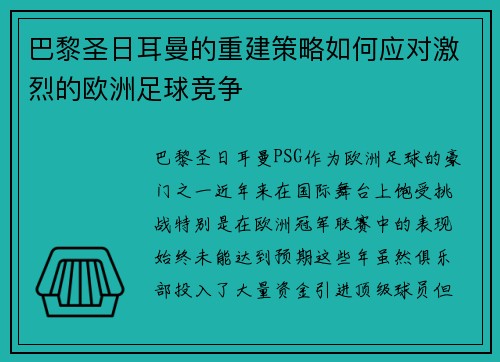 巴黎圣日耳曼的重建策略如何应对激烈的欧洲足球竞争

巴黎圣日耳曼PSG作为欧洲足球的豪门之一近年来在国际舞台上饱受挑战特别是在欧洲冠军联赛中的表现始终未能达到预期这些年虽然俱乐部投入了大量资金引进顶级球员但